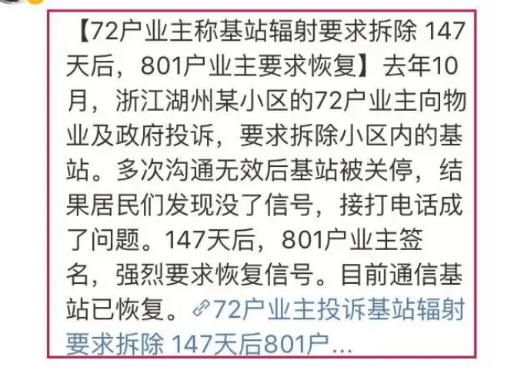 【72户业主称基站辐射要求拆除 147天后，801户业主要求恢复】去年10月，浙江湖州某小区的72户业主向物业及政府投诉，要求拆除小区内的基站。多次沟通无效后基站被关停，结果居民们发现没了信号，接打电话成了问题。147天后，801户业主签名，强烈要求恢复信号。目前通信基站已恢复。72户业主投诉基站辐射要求拆除 147天后801户...